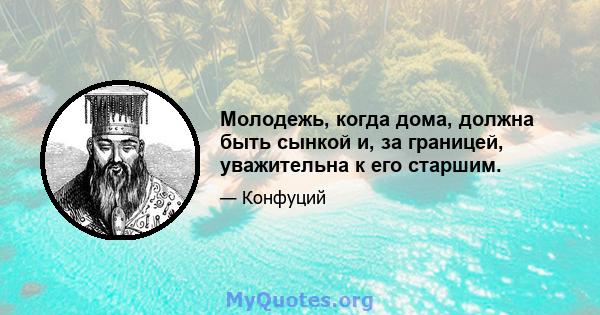 Молодежь, когда дома, должна быть сынкой и, за границей, уважительна к его старшим.

— Конфуций

MyQuotes.org